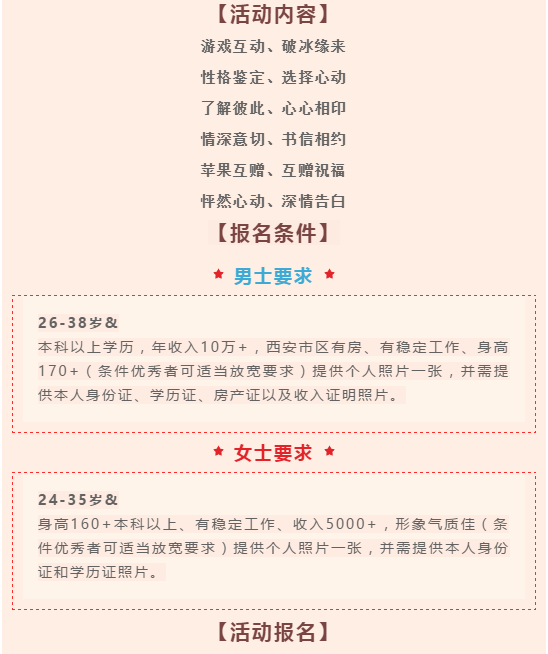 【活动内容】

游戏互动、破冰缘来

性格鉴定、选择心动

了解彼此、心心相印

情深意切、书信相约

苹果互赠、互赠祝福

怦然心动、深情告白

【报名条件】

★ 男士要求 ★

26-38岁&
本科以上学历，年收入10万+，西安市区有房、有稳定工作、身高170+（条件优秀者可适当放宽要求）提供个人照片一张，并需提供本人身份证、学历证、房产证以及收入证明照片。

★ 女士要求 ★

24-35岁&
身高160+本科以上、有稳定工作、收入5000+，形象气质佳（条件优秀者可适当放宽要求）提供个人照片一张，并需提供本人身份证和学历证照片。

【活动报名】